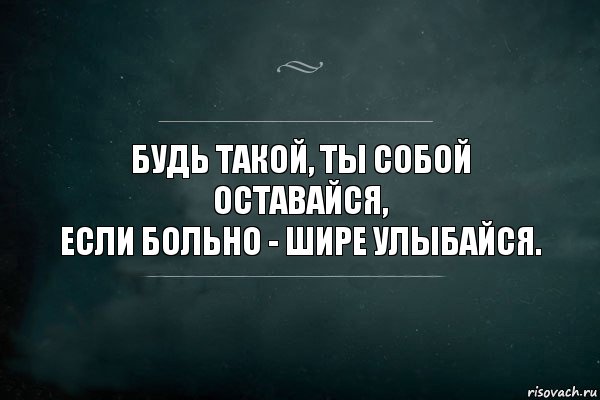 БУДЬ ТАКОЙ, ТЫ СОБОЙ ОСТАВАЙСЯ,
ЕСЛИ БОЛЬНО - ШИРЕ УЛЫБАЙСЯ.

risovach.ru